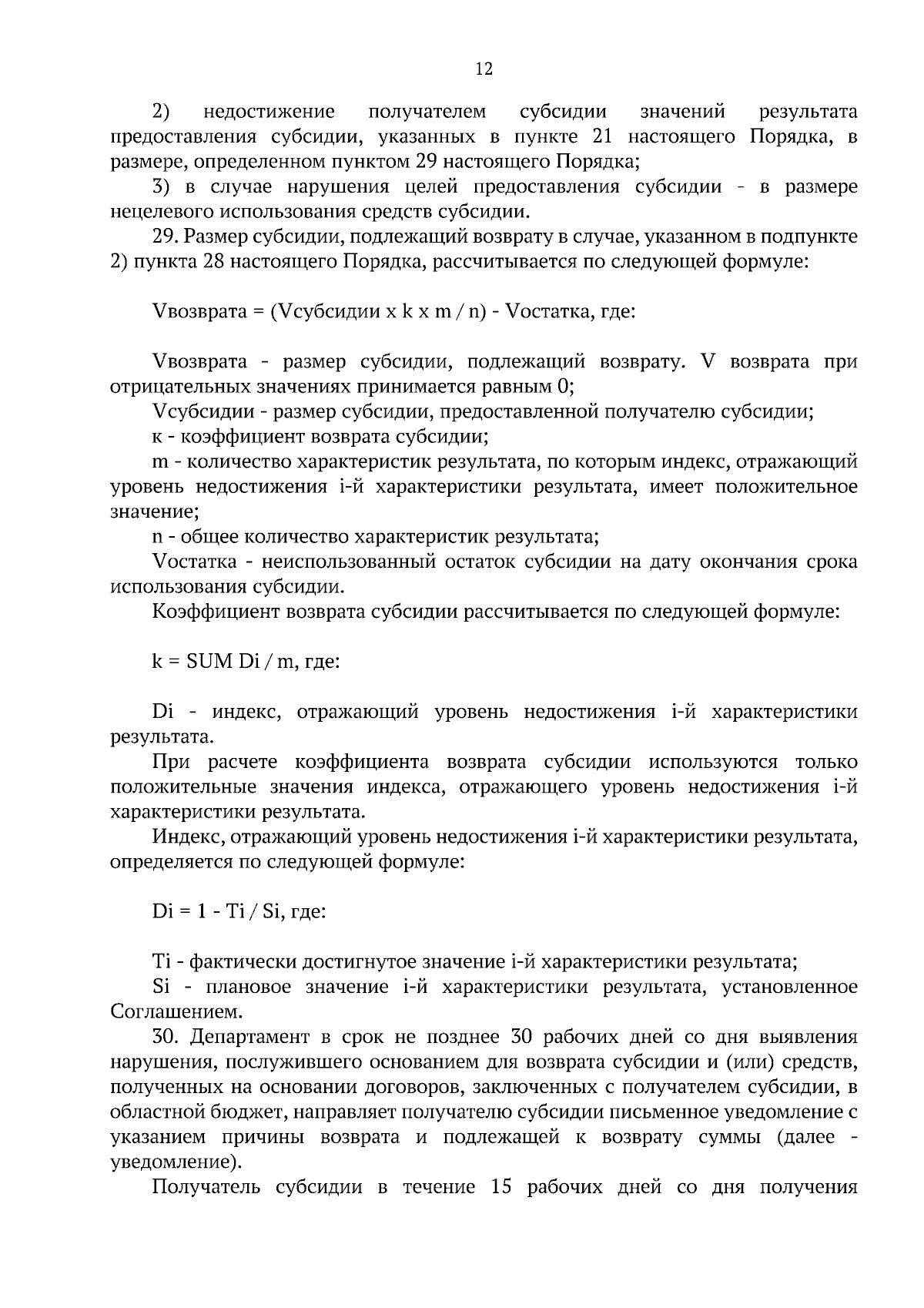 12

2) недостижение получателем субсидии значений результата предоставления субсидии, указанных в пункте 21 настоящего Порядка, в размере, определенном пунктом 29 настоящего Порядка;

3) в случае нарушения целей предоставления субсидии - в размере нецелевого использования средств субсидии.

29. Размер субсидии, подлежащий возврату в случае, указанном в подпункте 2) пункта 28 настоящего Порядка, рассчитывается по следующей формуле:

Vвозврата = (Vсубсидии x k x m / n) - Vостатка, где:

Vвозврата - размер субсидии, подлежащий возврату. V возврата при отрицательных значениях принимается равным 0;

Vсубсидии - размер субсидии, предоставленной получателю субсидии;

к - коэффициент возврата субсидии;

m - количество характеристик результата, по которым индекс, отражающий уровень недостижения i-й характеристики результата, имеет положительное значение;

n - общее количество характеристик результата;

Vостатка - неиспользованный остаток субсидии на дату окончания срока использования субсидии.

Коэффициент возврата субсидии рассчитывается по следующей формуле:

k = SUM Di / m, где:

Di - индекс, отражающий уровень недостижения i-й характеристики результата.

При расчете коэффициента возврата субсидии используются только положительные значения индекса, отражающего уровень недостижения i-й характеристики результата.

Индекс, отражающий уровень недостижения i-й характеристики результата, определяется по следующей формуле:

Di = 1 - Ti / Si, где:

Ti - фактически достигнутое значение i-й характеристики результата;

Si - плановое значение i-й характеристики результата, установленное Соглашением.

30. Департамент в срок не позднее 30 рабочих дней со дня выявления нарушения, послужившего основанием для возврата субсидии и (или) средств, полученных на основании договоров, заключенных с получателем субсидии, в областной бюджет, направляет получателю субсидии письменное уведомление с указанием причины возврата и подлежащей к возврату суммы (далее - уведомление).

Получатель субсидии в течение 15 рабочих дней со дня получения